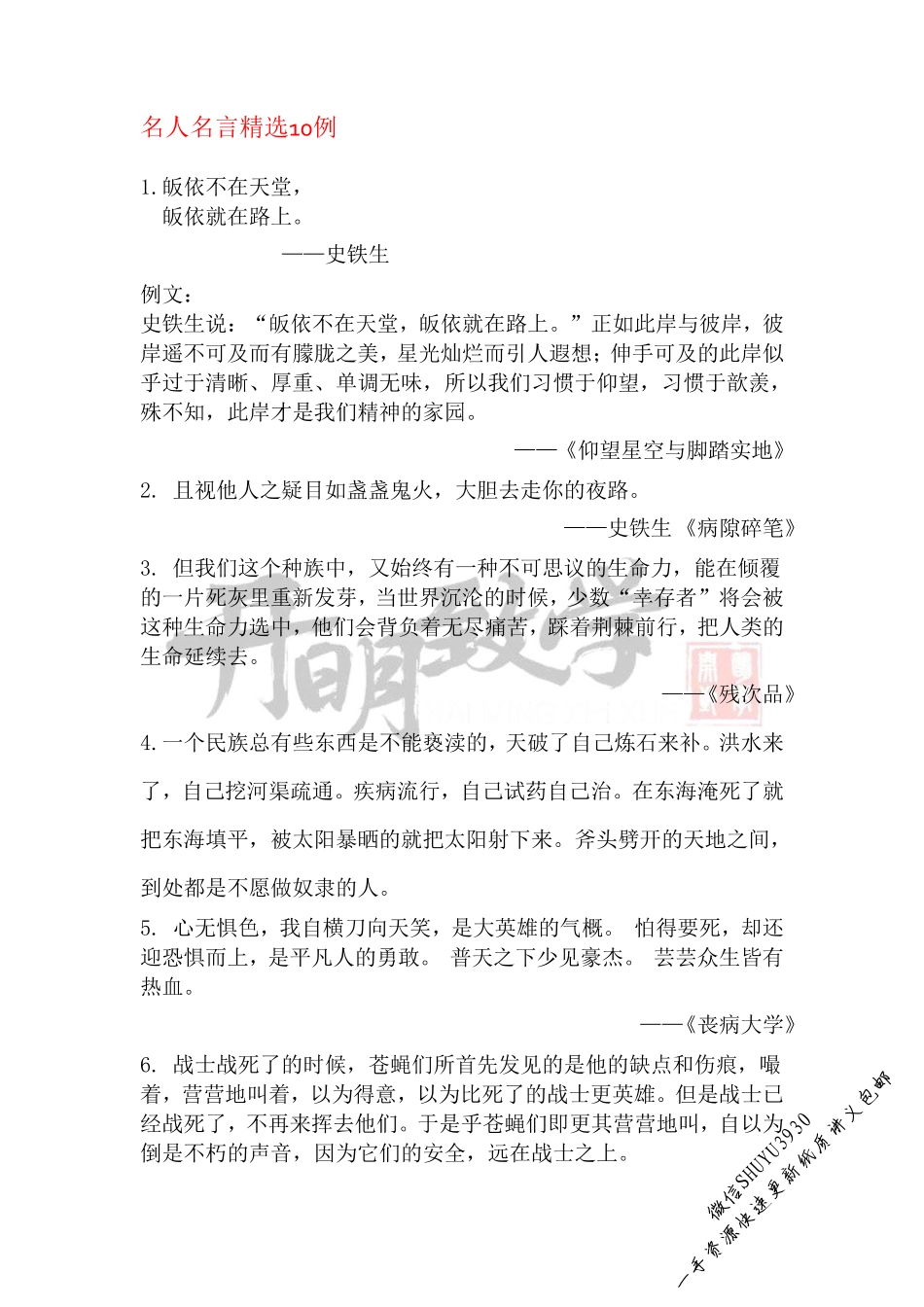 名人名言精选10例

1. 皈依不在天堂，
皈依就在路上。

——史铁生

例文：
史铁生说：“皈依不在天堂，皈依就在路上。”正如此岸与彼岸，彼岸遥不可及而有朦胧之美，星光灿烂而引人遐想；伸手可及的此岸似乎过于清晰、厚重、单调无味，所以我们习惯于仰望，习惯于歆羡，殊不知，此岸才是我们精神的家园。

——《仰望星空与脚踏实地》

2. 且视他人之疑目如盏盏鬼火，大胆去走你的夜路。

——史铁生 《病隙碎笔》

3. 但我们这个种族中，又始终有一种不可思议的生命力，能在倾覆的一片死灰里重新发芽，当世界沉沦的时候，少数“幸存者”将会被这种生命力选中，他们会背负着无尽痛苦，踩着荆棘前行，把人类的生命延续去。

——《残次品》

4. 一个民族总有些东西是不能亵渎的，天破了自己炼石来补。洪水来了，自己挖河渠疏通。疾病流行，自己试药自己治。在东海淹死了就把东海填平，被太阳暴晒的就把太阳射下来。斧头劈开的天地之间，到处都是不愿做奴隶的人。

5. 心无惧色，我自横刀向天笑，是大英雄的气概。 怕得要死，却还迎恐惧而上，是平凡人的勇敢。 普天之下少见豪杰。 芸芸众生皆有热血。

——《丧病大学》

6. 战士战死了的时候，苍蝇们所首先发见的是他的缺点和伤痕，嘬着，营营地叫着，以为得意，以为比死了的战士更英雄。但是战士已经战死了，不再来挥去他们。于是乎苍蝇们即更其营营地叫，自以为倒是不朽的声音，因为它们的安全，远在战士之上。

微信SHUYU3930
一手资源快速更新纸质讲义包邮